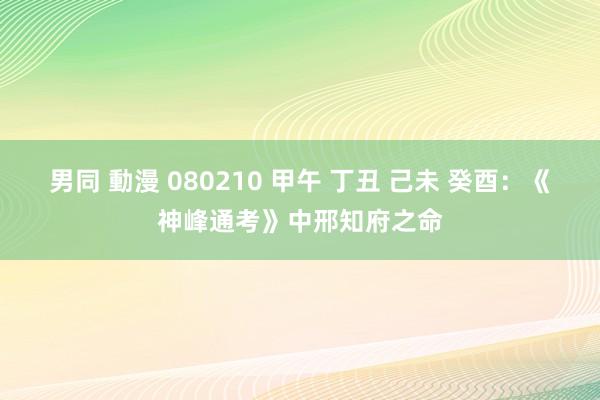 男同 動漫 080210 甲午 丁丑 己未 癸酉：《神峰通考》中邢知府之命